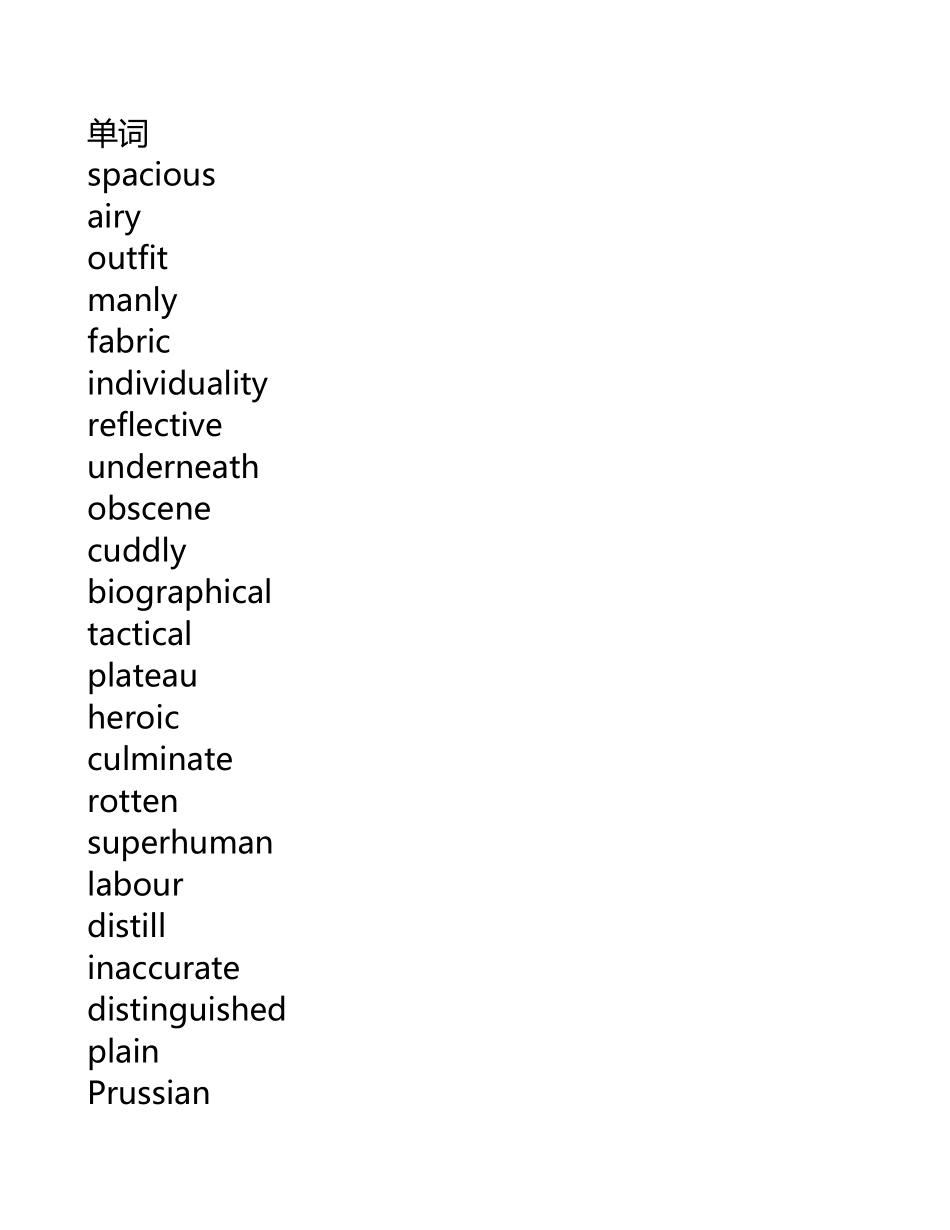 单词
spacious
airy
outfit
manly
fabric
individuality
reflective
underneath
obscene
cuddly
biographical
tactical
plateau
heroic
culminate
rotten
superhuman
labour
distill
inaccurate
distinguished
plain
Prussian